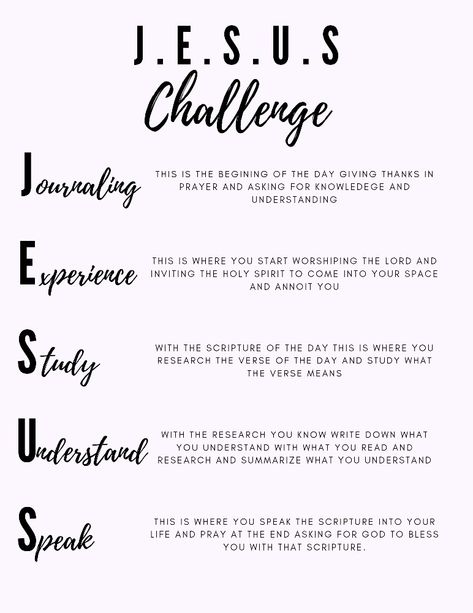 J.E.S.U.S
Challenge

Journaling

THIS IS THE BEGINING OF THE DAY GIVING THANKS IN PRAYER AND ASKING FOR KNOWLEDEGE AND UNDERSTANDING

Experience

THIS IS WHERE YOU START WORSHIPING THE LORD AND INVITING THE HOLY SPIRIT TO COME INTO YOUR SPACE AND ANNOIT YOU

Study

WITH THE SCRIPTURE OF THE DAY THIS IS WHERE YOU RESEARCH THE VERSE OF THE DAY AND STUDY WHAT THE VERSE MEANS

Understand

WITH THE RESEARCH YOU KNOW WRITE DOWN WHAT YOU UNDERSTAND WITH WHAT YOU READ AND RESEARCH AND SUMMARIZE WHAT YOU UNDERSTAND

Speak

THIS IS WHERE YOU SPEAK THE SCRIPTURE INTO YOUR LIFE AND PRAY AT THE END ASKING FOR GOD TO BLESS YOU WITH THAT SCRIPTURE.